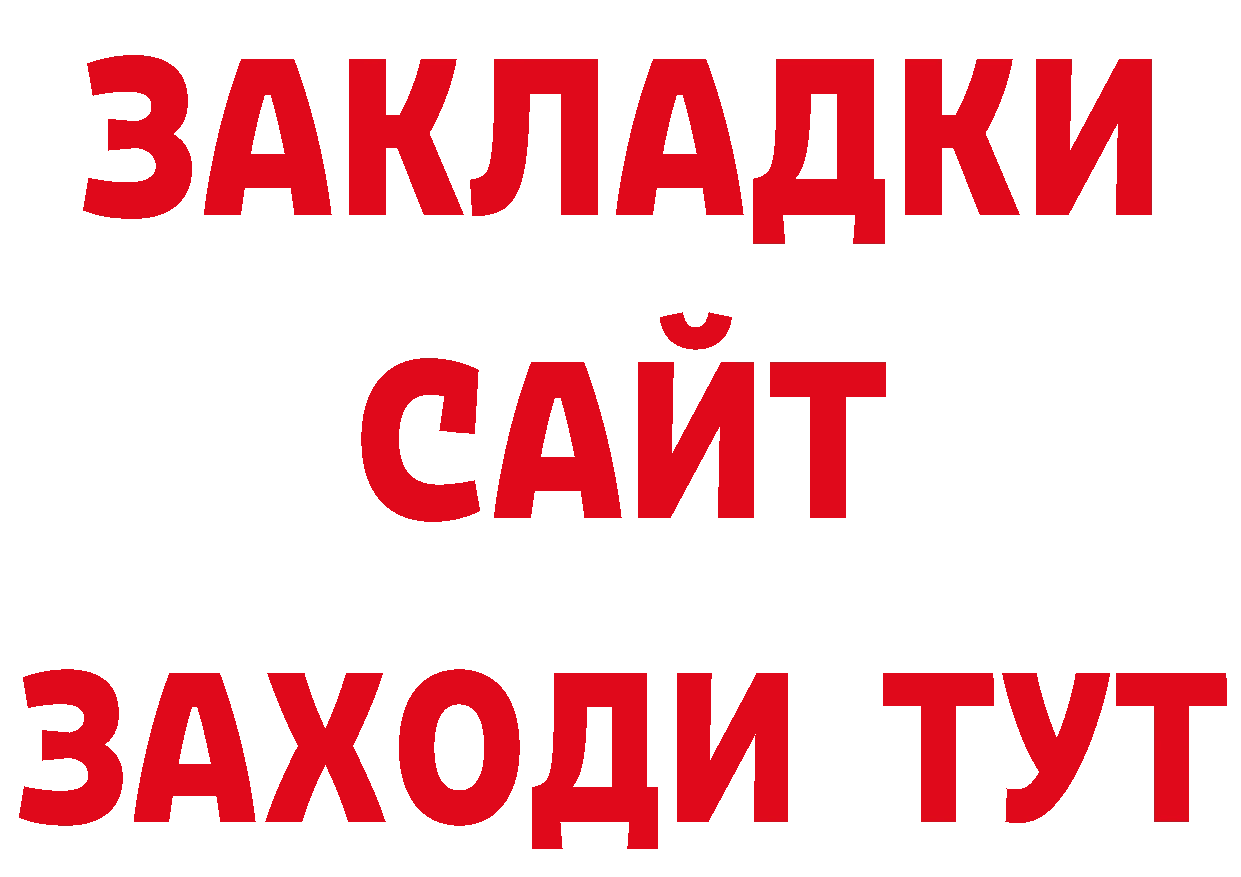 ЗАКЛАДКИ
САЙТ
ЗАХОДИ ТУТ